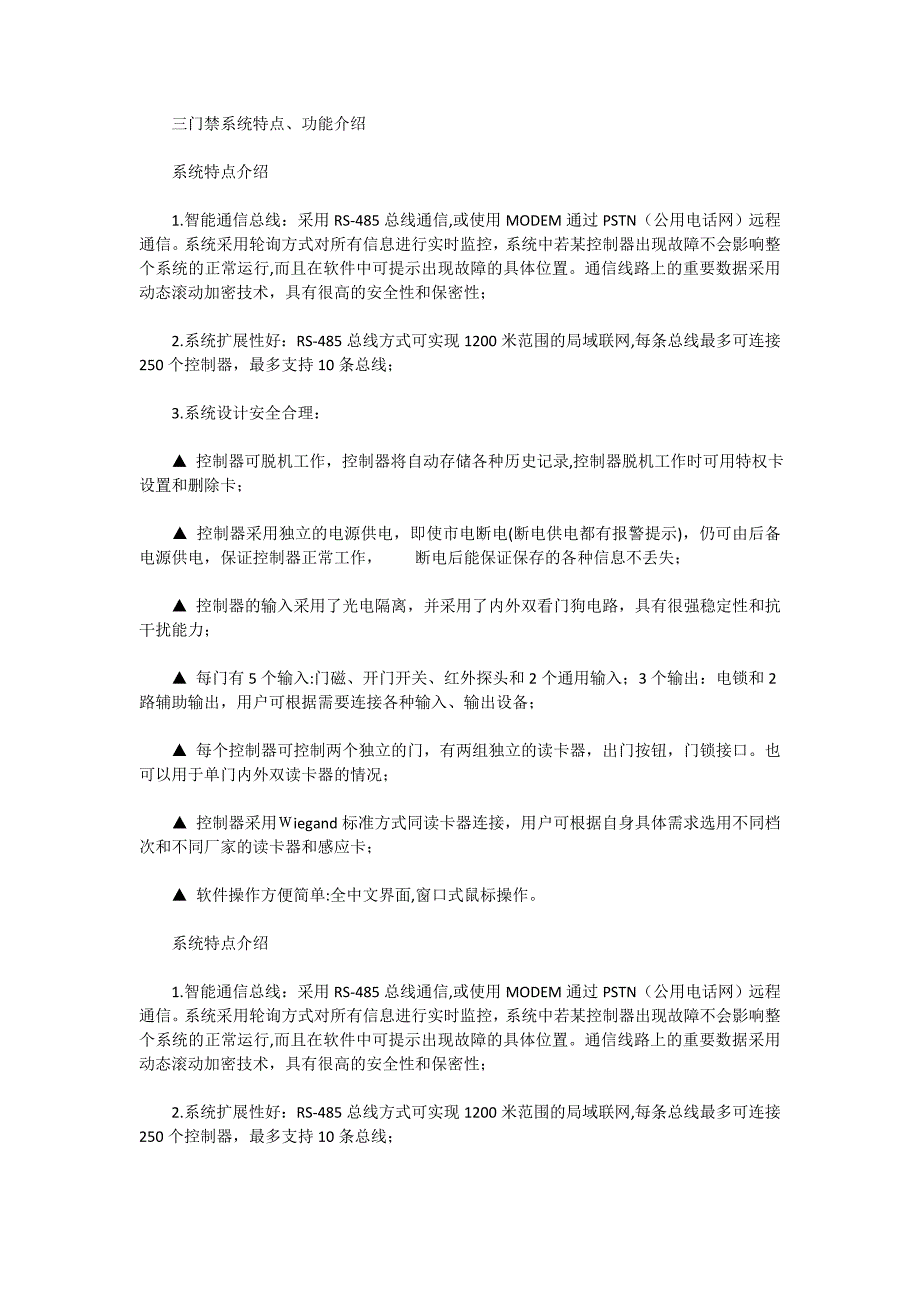 三门禁系统特点、功能介绍

系统特点介绍

1.智能通信总线：采用 RS-485 总线通信,或使用 MODEM 通过 PSTN（公用电话网）远程通信。系统采用轮询方式对所有信息进行实时监控，系统中若某控制器出现故障不会影响整个系统的正常运行,而且在软件中可提示出现故障的具体位置。通信线路上的重要数据采用动态滚动加密技术，具有很高的安全性和保密性；

2.系统扩展性好：RS-485 总线方式可实现 1200 米范围的局域联网,每条总线最多可连接 250 个控制器，最多支持 10 条总线；

3.系统设计安全合理：

▲ 控制器可脱机工作，控制器将自动存储各种历史记录,控制器脱机工作时可用特权卡设置和删除卡；

▲ 控制器采用独立的电源供电，即使市电断电(断电供电都有报警提示)，仍可由后备电源供电，保证控制器正常工作，　　断电后能保证保存的各种信息不丢失；

▲ 控制器的输入采用了光电隔离，并采用了内外双看门狗电路，具有很强稳定性和抗干扰能力；

▲ 每门有 5 个输入:门磁、开门开关、红外探头和 2 个通用输入；3 个输出：电锁和 2 路辅助输出，用户可根据需要连接各种输入、输出设备；

▲ 每个控制器可控制两个独立的门，有两组独立的读卡器，出门按钮，门锁接口。也可以用于单门内外双读卡器的情况；

▲ 控制器采用Wiegand 标准方式同读卡器连接，用户可根据自身具体需求选用不同档次和不同厂家的读卡器和感应卡；

▲ 软件操作方便简单:全中文界面,窗口式鼠标操作。

系统特点介绍

1.智能通信总线：采用 RS-485 总线通信,或使用 MODEM 通过 PSTN（公用电话网）远程通信。系统采用轮询方式对所有信息进行实时监控，系统中若某控制器出现故障不会影响整个系统的正常运行,而且在软件中可提示出现故障的具体位置。通信线路上的重要数据采用动态滚动加密技术，具有很高的安全性和保密性；

2.系统扩展性好：RS-485 总线方式可实现 1200 米范围的局域联网,每条总线最多可连接 250 个控制器，最多支持 10 条总线；